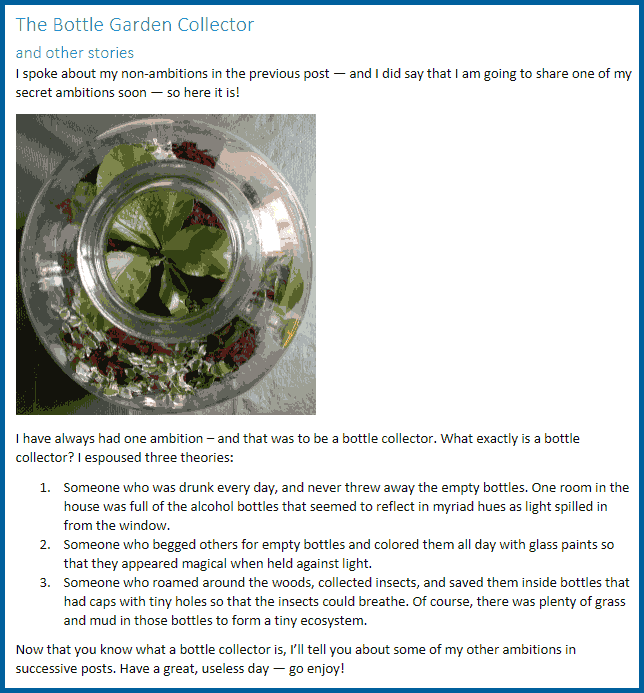 The Bottle Garden Collector

and other stories

I spoke about my non-ambitions in the previous post — and I did say that I am going to share one of my secret ambitions soon — so here it is!

I have always had one ambition – and that was to be a bottle collector. What exactly is a bottle collector? I espoused three theories:

1. Someone who was drunk every day, and never threw away the empty bottles. One room in the house was full of the alcohol bottles that seemed to reflect in myriad hues as light spilled in from the window.
2. Someone who begged others for empty bottles and colored them all day with glass paints so that they appeared magical when held against light.
3. Someone who roamed around the woods, collected insects, and saved them inside bottles that had caps with tiny holes so that the insects could breathe. Of course, there was plenty of grass and mud in those bottles to form a tiny ecosystem.

Now that you know what a bottle collector is, I'll tell you about some of my other ambitions in successive posts. Have a great, useless day — go enjoy!